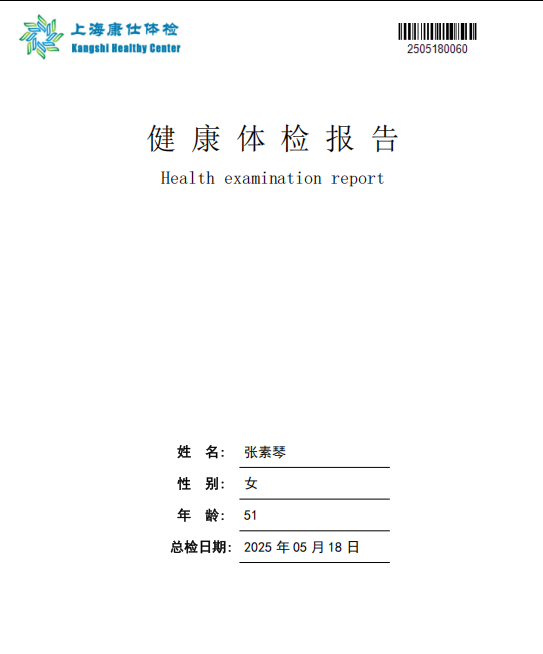 上海康仕体检
Kangshi Healthy Center

2505180060

健康体检报告
Health examination report

姓 名: 张素琴
性 别: 女
年 龄: 51
总检日期: 2025年05月18日